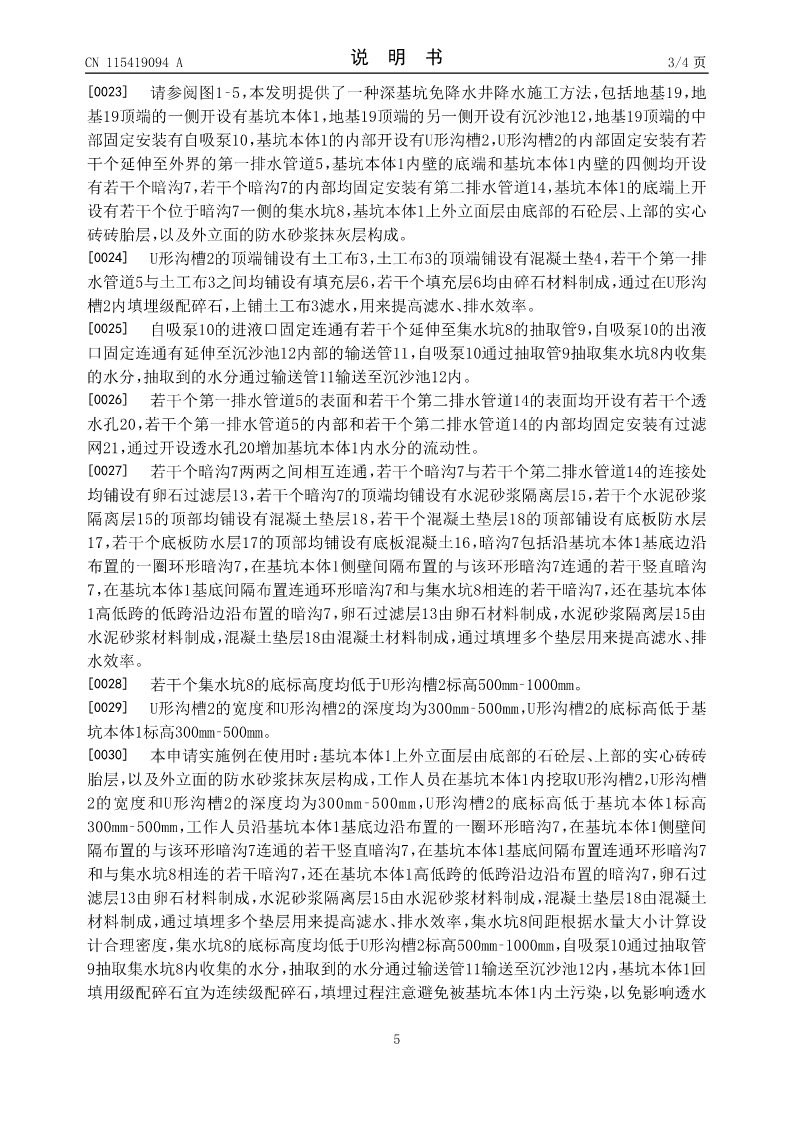 CN 115419094 A

说 明 书

3/4 页

[0023] 请参阅图1-5，本发明提供了一种深基坑免降水井降水施工方法，包括地基19，地基19顶端的一侧开设有基坑本体1，地基19顶端的另一侧开设有沉沙池12，地基19顶端的中部固定安装有自吸泵10，基坑本体1的内部开设有U形沟槽2，U形沟槽2的内部固定安装有若干个延伸至外界的第一排水管道5，基坑本体1内壁的底端和基坑本体1内壁的四侧均开设有若干个暗沟7，若干个暗沟7的内部均固定安装有第二排水管道14，基坑本体1的底端上开设有若干个位于暗沟7一侧的集水坑8，基坑本体1上外立面层由底部的石砼层、上部的实心砖砖胎层，以及外立面的防水砂浆抹灰层构成。

[0024] U形沟槽2的顶端铺设有土工布3，土工布3的顶端铺设有混凝土垫4，若干个第一排水管道5与土工布3之间均铺设有填充层6，若干个填充层6均由碎石材料制成，通过在U形沟槽2内填埋级配碎石，上铺土工布3滤水，用来提高滤水、排水效率。

[0025] 自吸泵10的进液口固定连通有若干个延伸至集水坑8的抽取管9，自吸泵10的出液口固定连通有延伸至沉沙池12内部的输送管11，自吸泵10通过抽取管9抽取集水坑8内收集的水分，抽取到的水分通过输送管11输送至沉沙池12内。

[0026] 若干个第一排水管道5的表面和若干个第二排水管道14的表面均开设有若干个透水孔20，若干个第一排水管道5的内部和若干个第二排水管道14的内部均固定安装有过滤网21，通过开设透水孔20增加基坑本体1内水分的流动性。

[0027] 若干个暗沟7两两之间相互连通，若干个暗沟7与若干个第二排水管道14的连接处均铺设有卵石过滤层13，若干个暗沟7的顶端均铺设有水泥砂浆隔离层15，若干个水泥砂浆隔离层15的顶部均铺设有混凝土垫层18，若干个混凝土垫层18的顶部铺设有底板防水层17，若干个底板防水层17的顶部均铺设有底板混凝土16，暗沟7包括沿基坑本体1基底边沿布置的一圈环形暗沟7，在基坑本体1侧壁间隔布置的与该环形暗沟7连通的若干竖直暗沟7，在基坑本体1基底间隔布置连通环形暗沟7和与集水坑8相连的若干暗沟7，还在基坑本体1高低跨的低跨沿边沿布置的暗沟7，卵石过滤层13由卵石材料制成，水泥砂浆隔离层15由水泥砂浆材料制成，混凝土垫层18由混凝土材料制成，通过填埋多个垫层用来提高滤水、排水效率。

[0028] 若干个集水坑8的底标高度均低于U形沟槽2标高500mm-1000mm。

[0029] U形沟槽2的宽度和U形沟槽2的深度均为300mm-500mm，U形沟槽2的底标高低于基坑本体1标高300mm-500mm。

[0030] 本申请实施例在使用时：基坑本体1上外立面层由底部的石砼层、上部的实心砖砖胎层，以及外立面的防水砂浆抹灰层构成，工作人员在基坑本体1内挖取U形沟槽2，U形沟槽2的宽度和U形沟槽2的深度均为300mm-500mm，U形沟槽2的底标高低于基坑本体1标高300mm-500mm，工作人员沿基坑本体1基底边沿布置的一圈环形暗沟7，在基坑本体1侧壁间隔布置的与该环形暗沟7连通的若干竖直暗沟7，在基坑本体1基底间隔布置连通环形暗沟7和与集水坑8相连的若干暗沟7，还在基坑本体1高低跨的低跨沿边沿布置的暗沟7，卵石过滤层13由卵石材料制成，水泥砂浆隔离层15由水泥砂浆材料制成，混凝土垫层18由混凝土材料制成，通过填埋多个垫层用来提高滤水、排水效率，集水坑8间距根据水量大小计算设计合理密度，集水坑8的底标高度均低于U形沟槽2标高500mm-1000mm，自吸泵10通过抽取管9抽取集水坑8内收集的水分，抽取到的水分通过输送管11输送至沉沙池12内，基坑本体1回填用级配碎石宜为连续级配碎石，填埋过程注意避免被基坑本体1内土污染，以免影响透水

5